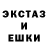 ЭКСТАЗ
И
ЕШКИ